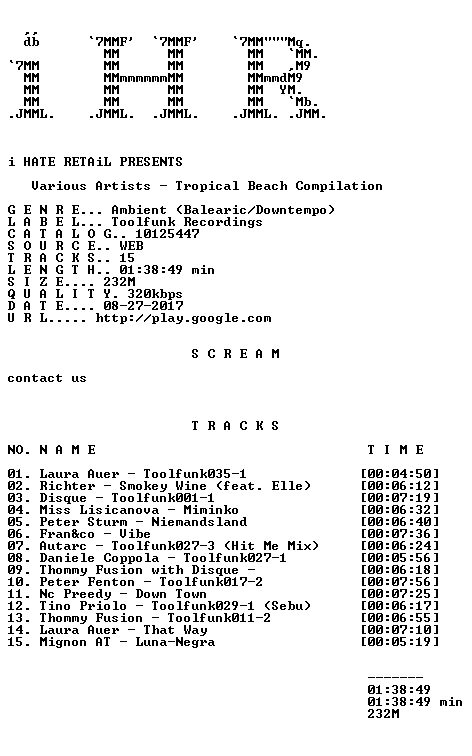 db       `7MMF'  `7MMF'     `7MM"""Mq.
             MM      MM        MM   `MM.
`7MM         MM      MM        MM   ,M9
  MM         MMmmmmmmMM        MMmmdM9
  MM         MM      MM        MM  YM.
  MM         MM      MM        MM   `Mb.
.JMML.     .JMML.  .JMML.    .JMML. .JMM.

i HATE RETAiL PRESENTS

Various Artists - Tropical Beach Compilation

G E N R E... Ambient (Balearic/Downtempo)
L A B E L... Toolfunk Recordings
C A T A L O G.. 10125447
S O U R C E.. WEB
T R A C K S.. 15
L E N G T H.. 01:38:49 min
S I Z E.... 232M
Q U A L I T Y. 320kbps
D A T E.... 08-27-2017
U R L..... http://play.google.com

S C R E A M

contact us

T R A C K S

| NO. | N A M E | T I M E |
|---|---|---|
| 01. | Laura Auer - Toolfunk035-1 | [00:04:50] |
| 02. | Richter - Smokey Wine (feat. Elle) | [00:06:12] |
| 03. | Disque - Toolfunk001-1 | [00:07:19] |
| 04. | Miss Lisicanova - Miminko | [00:06:32] |
| 05. | Peter Sturm - Niemandsland | [00:06:40] |
| 06. | Fran&co - Vibe | [00:07:36] |
| 07. | Autarc - Toolfunk027-3 (Hit Me Mix) | [00:06:24] |
| 08. | Daniele Coppola - Toolfunk027-1 | [00:05:56] |
| 09. | Thommy Fusion with Disque - | [00:06:18] |
| 10. | Peter Fenton - Toolfunk017-2 | [00:07:56] |
| 11. | Nc Preedy - Down Town | [00:07:25] |
| 12. | Tino Priolo - Toolfunk029-1 (Sebu) | [00:06:17] |
| 13. | Thommy Fusion - Toolfunk011-2 | [00:06:55] |
| 14. | Laura Auer - That Way | [00:07:10] |
| 15. | Mignon AT - Luna-Negra | [00:05:19] |

-------
01:38:49
01:38:49 min
232M